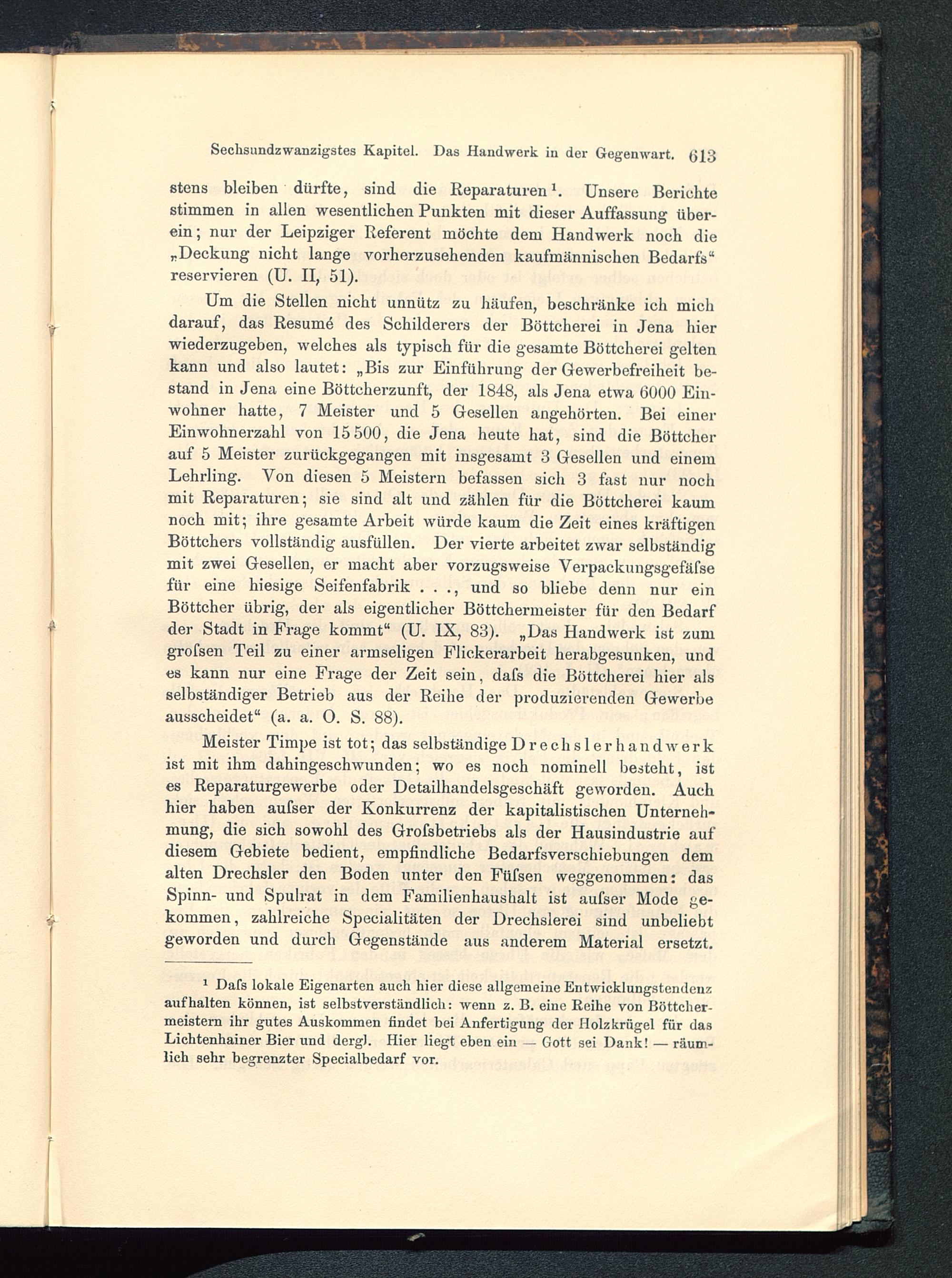 Sechsundzwanzigstes Kapitel. Das Handwerk in der Gegenwart. 613

stens bleiben dürfte, sind die Reparaturen¹. Unsere Berichte stimmen in allen wesentlichen Punkten mit dieser Auffassung überein; nur der Leipziger Referent möchte dem Handwerk noch die „Deckung nicht lange vorherzusehenden kaufmännischen Bedarfs“ reservieren (U. II, 51).

Um die Stellen nicht unnütz zu häufen, beschränke ich mich darauf, das Resumé des Schilderers der Böttcherei in Jena hier wiederzugeben, welches als typisch für die gesamte Böttcherei gelten kann und also lautet: „Bis zur Einführung der Gewerbefreiheit bestand in Jena eine Böttcherzunft, der 1848, als Jena etwa 6000 Einwohner hatte, 7 Meister und 5 Gesellen angehörten. Bei einer Einwohnerzahl von 15 500, die Jena heute hat, sind die Böttcher auf 5 Meister zurückgegangen mit insgesamt 3 Gesellen und einem Lehrling. Von diesen 5 Meistern befassen sich 3 fast nur noch mit Reparaturen; sie sind alt und zählen für die Böttcherei kaum noch mit; ihre gesamte Arbeit würde kaum die Zeit eines kräftigen Böttchers vollständig ausfüllen. Der vierte arbeitet zwar selbständig mit zwei Gesellen, er macht aber vorzugsweise Verpackungsgefäſse für eine hiesige Seifenfabrik . . ., und so bliebe denn nur ein Böttcher übrig, der als eigentlicher Böttchermeister für den Bedarf der Stadt in Frage kommt“ (U. IX, 83). „Das Handwerk ist zum groſsen Teil zu einer armseligen Flickerarbeit herabgesunken, und es kann nur eine Frage der Zeit sein, daſs die Böttcherei hier als selbständiger Betrieb aus der Reihe der produzierenden Gewerbe ausscheidet“ (a. a. O. S. 88).

Meister Timpe ist tot; das selbständige Drechslerhandwerk ist mit ihm dahingeschwunden; wo es noch nominell besteht, ist es Reparaturgewerbe oder Detailhandelsgeschäft geworden. Auch hier haben auſser der Konkurrenz der kapitalistischen Unternehmung, die sich sowohl des Groſsbetriebs als der Hausindustrie auf diesem Gebiete bedient, empfindliche Bedarfsverschiebungen dem alten Drechsler den Boden unter den Füſsen weggenommen: das Spinn- und Spulrat in dem Familienhaushalt ist auſser Mode gekommen, zahlreiche Specialitäten der Drechslerei sind unbeliebt geworden und durch Gegenstände aus anderem Material ersetzt.

¹ Daſs lokale Eigenarten auch hier diese allgemeine Entwicklungstendenz aufhalten können, ist selbstverständlich: wenn z. B. eine Reihe von Böttchermeistern ihr gutes Auskommen findet bei Anfertigung der Holzkrügel für das Lichtenhainer Bier und dergl. Hier liegt eben ein — Gott sei Dank! — räumlich sehr begrenzter Specialbedarf vor.